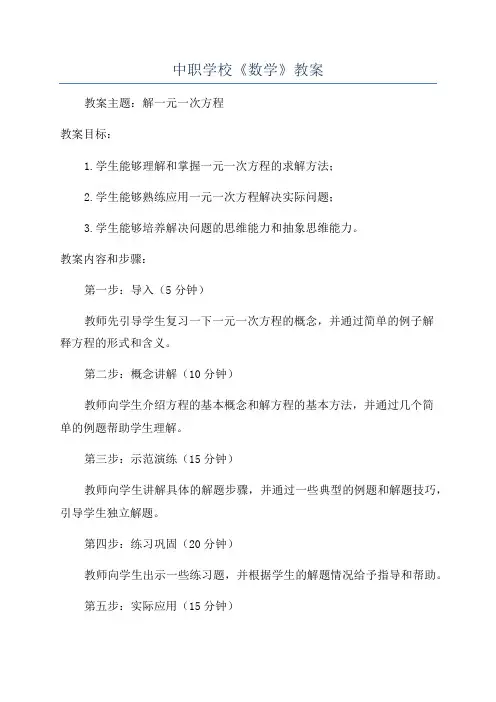 中职学校《数学》教案

教案主题：解一元一次方程

教案目标：

1.学生能够理解和掌握一元一次方程的求解方法；

2.学生能够熟练应用一元一次方程解决实际问题；

3.学生能够培养解决问题的思维能力和抽象思维能力。

教案内容和步骤：

第一步：导入（5分钟）

教师先引导学生复习一下一元一次方程的概念，并通过简单的例子解释方程的形式和含义。

第二步：概念讲解（10分钟）

教师向学生介绍方程的基本概念和解方程的基本方法，并通过几个简单的例题帮助学生理解。

第三步：示范演练（15分钟）

教师向学生讲解具体的解题步骤，并通过一些典型的例题和解题技巧，引导学生独立解题。

第四步：练习巩固（20分钟）

教师向学生出示一些练习题，并根据学生的解题情况给予指导和帮助。

第五步：实际应用（15分钟）